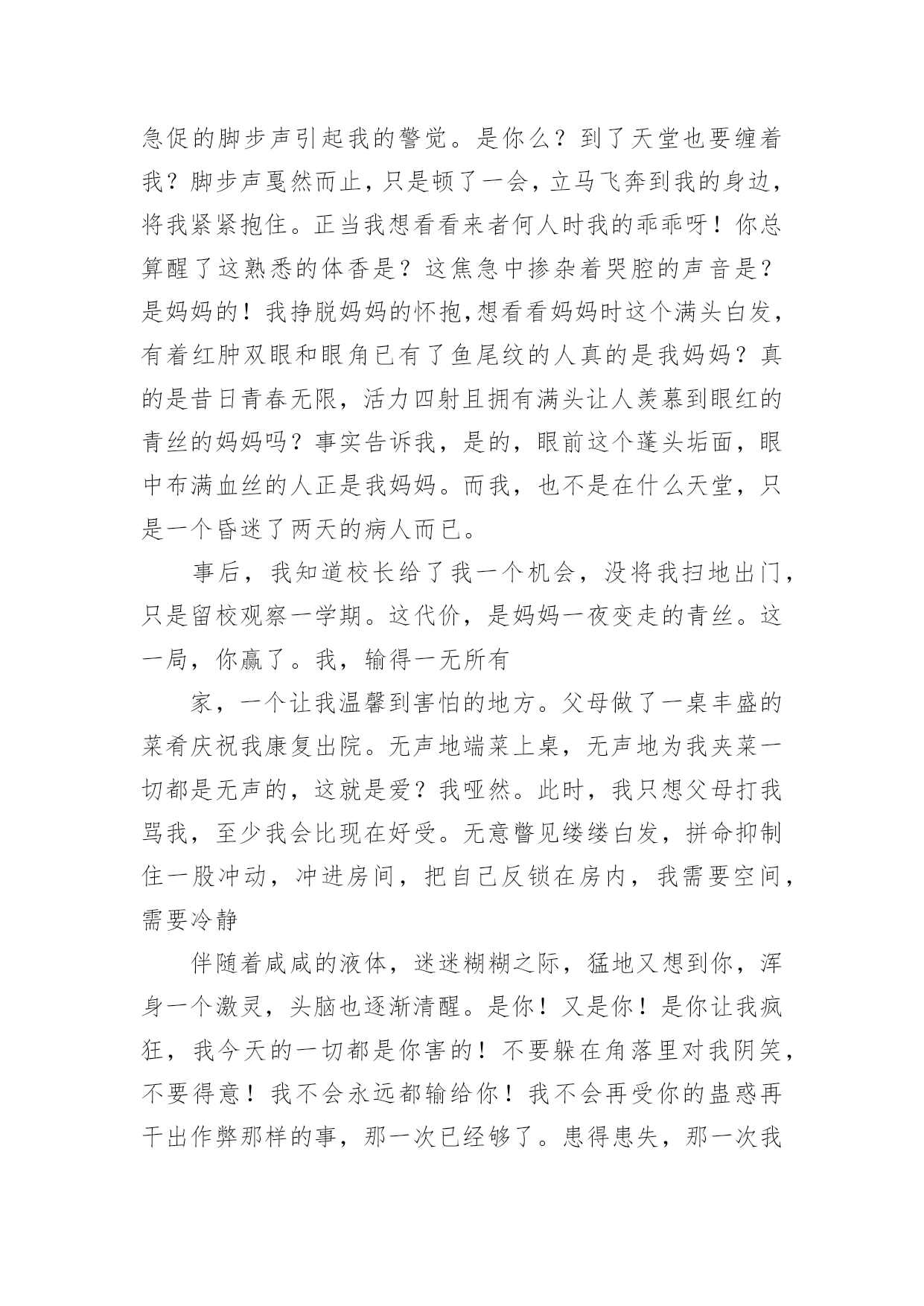 急促的脚步声引起我的警觉。是你么？到了天堂也要缠着我？脚步声戛然而止，只是顿了一会，立马飞奔到我的身边，将我紧紧抱住。正当我想看看来者何人时我的乖乖呀！你总算醒了这熟悉的体香是？这焦急中掺杂着哭腔的声音是？是妈妈的！我挣脱妈妈的怀抱,想看看妈妈时这个满头白发，有着红肿双眼和眼角已有了鱼尾纹的人真的是我妈妈？真的是昔日青春无限，活力四射且拥有满头让人羡慕到眼红的青丝的妈妈吗？事实告诉我，是的，眼前这个蓬头垢面，眼中布满血丝的人正是我妈妈。而我，也不是在什么天堂，只是一个昏迷了两天的病人而已。

事后，我知道校长给了我一个机会，没将我扫地出门，只是留校观察一学期。这代价，是妈妈一夜变走的青丝。这一局，你赢了。我，输得一无所有

家，一个让我温馨到害怕的地方。父母做了一桌丰盛的菜肴庆祝我康复出院。无声地端菜上桌，无声地为我夹菜一切都是无声的，这就是爱？我哑然。此时，我只想父母打我骂我，至少我会比现在好受。无意瞥见缕缕白发，拼命抑制住一股冲动，冲进房间，把自己反锁在房内，我需要空间，需要冷静

伴随着咸咸的液体，迷迷糊糊之际，猛地又想到你，浑身一个激灵，头脑也逐渐清醒。是你！又是你！是你让我疯狂，我今天的一切都是你害的！不要躲在角落里对我阴笑，不要得意！我不会永远都输给你！我不会再受你的蛊惑再干出作弊那样的事，那一次已经够了。患得患失，那一次我